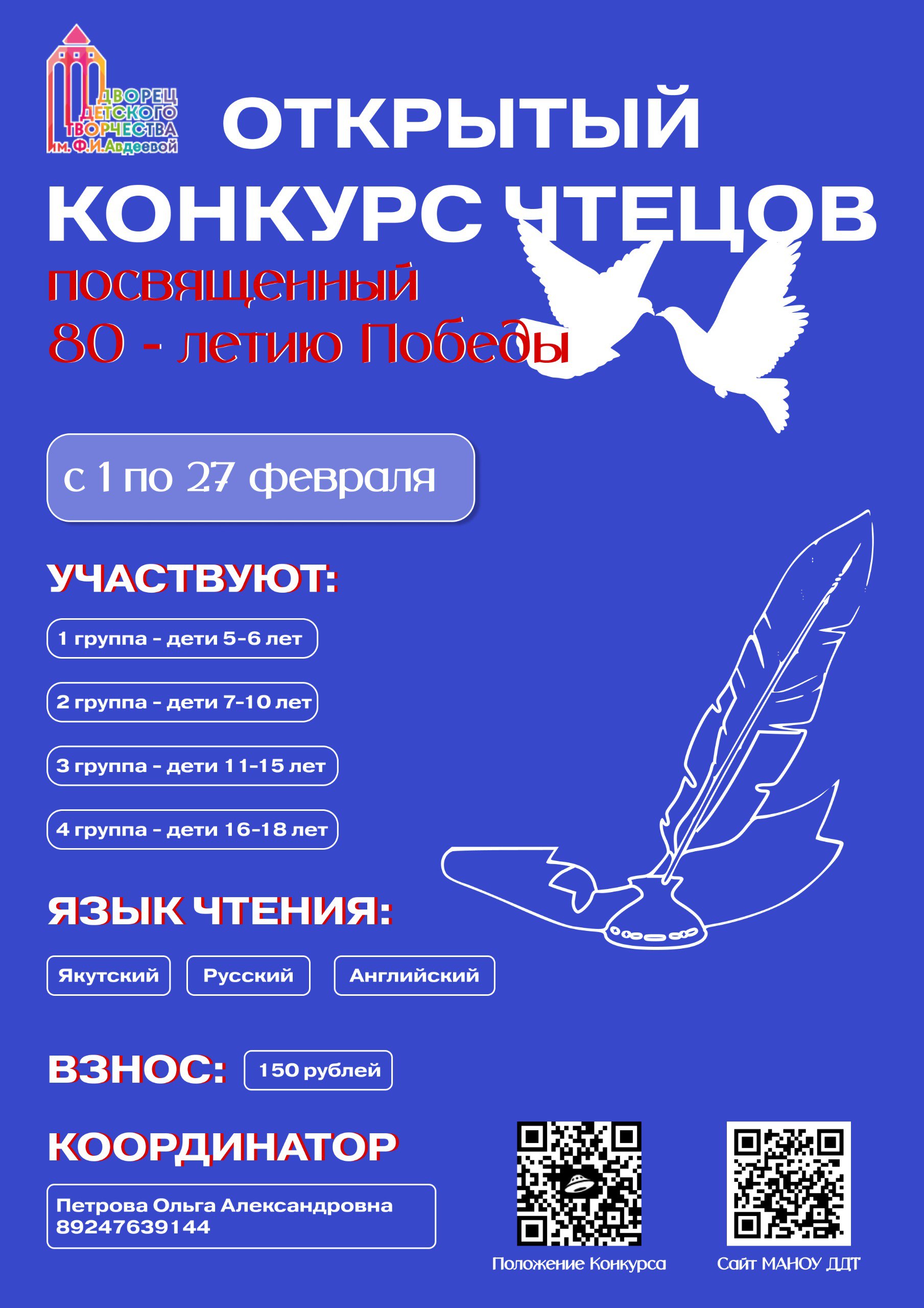 ДВОРЕЦ
ДЕТСКОГО
ТВОРЧЕСТВА
им. Ф.И.Авдеевой

ОТКРЫТЫЙ
КОНКУРС ЧТЕЦОВ
посвященный
80 - летию Победы

с 1 по 27 февраля

УЧАСТВУЮТ:

1 группа - дети 5-6 лет

2 группа - дети 7-10 лет

3 группа - дети 11-15 лет

4 группа - дети 16-18 лет

ЯЗЫК ЧТЕНИЯ:

Якутский

Русский

Английский

ВЗНОС:

150 рублей

КООРДИНАТОР

Петрова Ольга Александровна
89247639144

Положение Конкурса

Сайт МАНОУ ДДТ